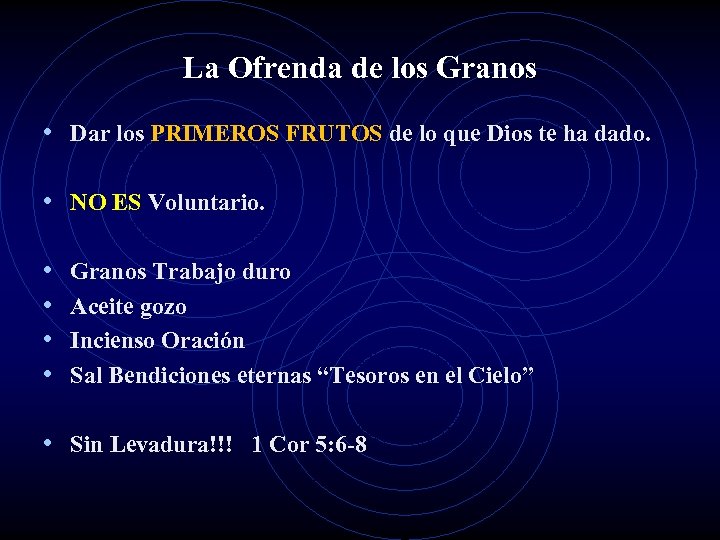 La Ofrenda de los Granos

• Dar los PRIMEROS FRUTOS de lo que Dios te ha dado.

• NO ES Voluntario.

• Granos Trabajo duro
• Aceite gozo
• Incienso Oración
• Sal Bendiciones eternas "Tesoros en el Cielo"

• Sin Levadura!!! 1 Cor 5:6-8